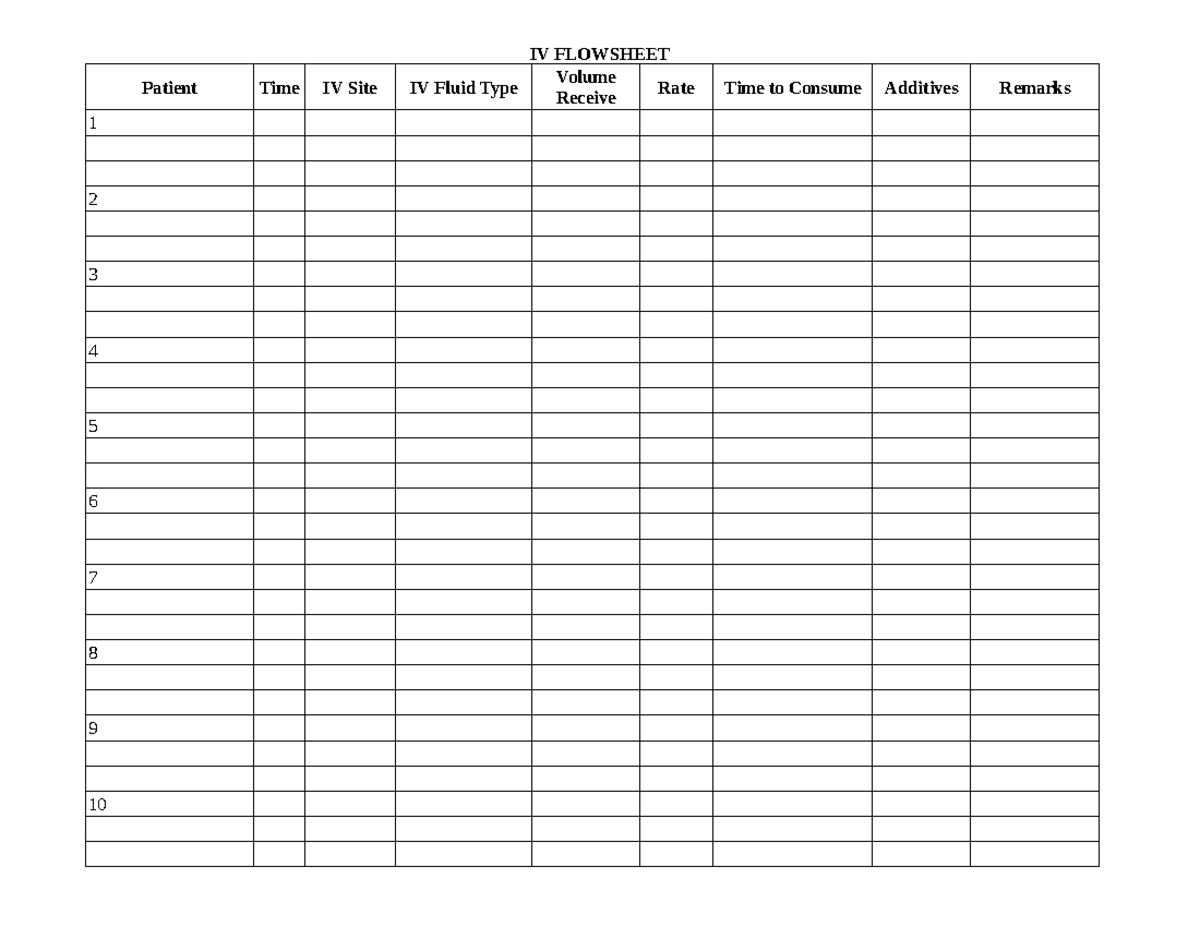 IV FLOWSHEET

| Patient | Time | IV Site | IV Fluid Type | Volume Receive | Rate | Time to Consume | Additives | Remarks |
|---|---|---|---|---|---|---|---|---|
| 1 | | | | | | | | |
| | | | | | | | | |
| | | | | | | | | |
| 2 | | | | | | | | |
| | | | | | | | | |
| | | | | | | | | |
| 3 | | | | | | | | |
| | | | | | | | | |
| | | | | | | | | |
| 4 | | | | | | | | |
| | | | | | | | | |
| | | | | | | | | |
| 5 | | | | | | | | |
| | | | | | | | | |
| | | | | | | | | |
| 6 | | | | | | | | |
| | | | | | | | | |
| | | | | | | | | |
| 7 | | | | | | | | |
| | | | | | | | | |
| | | | | | | | | |
| 8 | | | | | | | | |
| | | | | | | | | |
| | | | | | | | | |
| 9 | | | | | | | | |
| | | | | | | | | |
| | | | | | | | | |
| 10 | | | | | | | | |
| | | | | | | | | |
| | | | | | | | | |